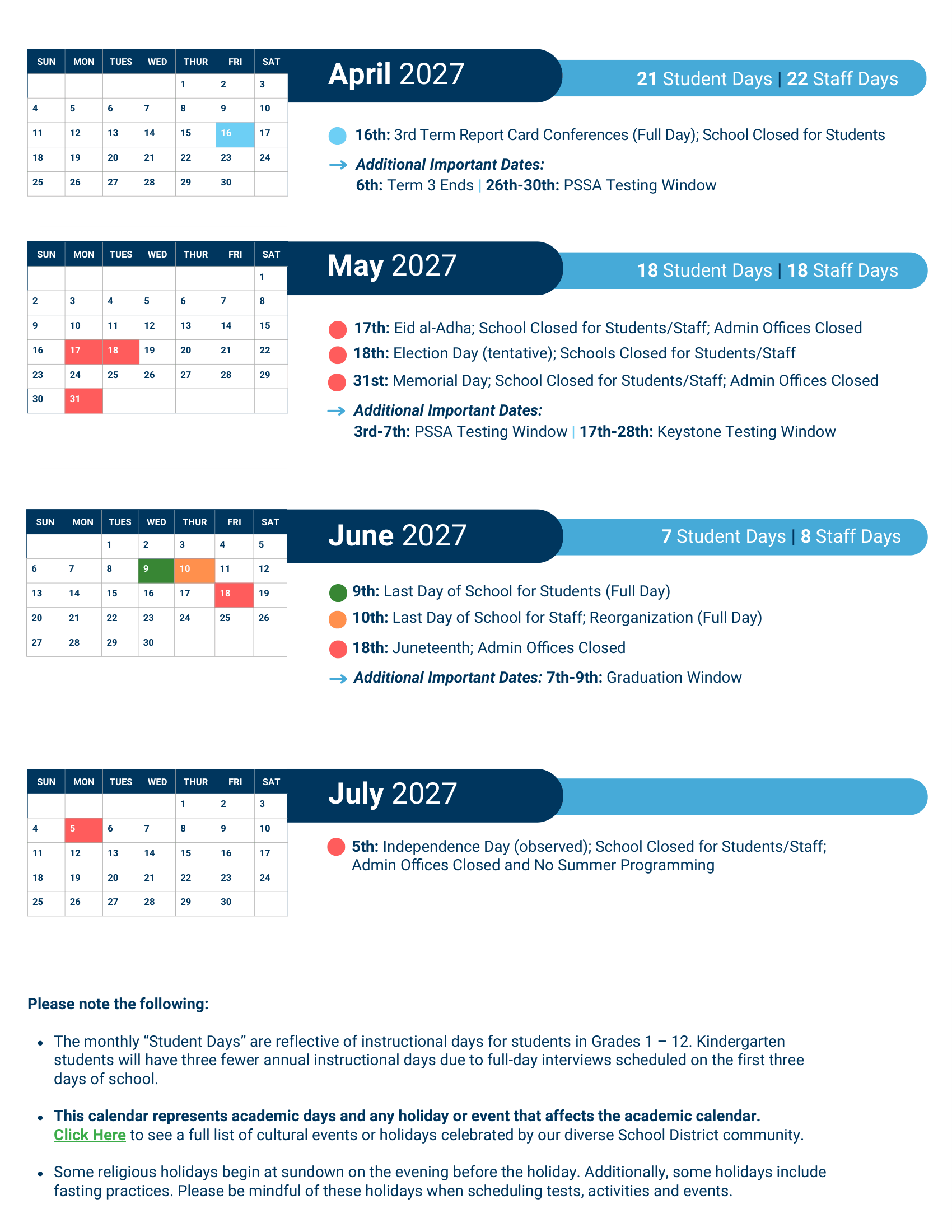 | SUN | MON | TUES | WED | THUR | FRI | SAT |
|---|---|---|---|---|---|---|
| | | | | 1 | 2 | 3 |
| 4 | 5 | 6 | 7 | 8 | 9 | 10 |
| 11 | 12 | 13 | 14 | 15 | 16 | 17 |
| 18 | 19 | 20 | 21 | 22 | 23 | 24 |
| 25 | 26 | 27 | 28 | 29 | 30 | |

April 2027

21 Student Days | 22 Staff Days

16th: 3rd Term Report Card Conferences (Full Day); School Closed for Students

Additional Important Dates:
6th: Term 3 Ends | 26th-30th: PSSA Testing Window

| SUN | MON | TUES | WED | THUR | FRI | SAT |
|---|---|---|---|---|---|---|
| | | | | | | 1 |
| 2 | 3 | 4 | 5 | 6 | 7 | 8 |
| 9 | 10 | 11 | 12 | 13 | 14 | 15 |
| 16 | 17 | 18 | 19 | 20 | 21 | 22 |
| 23 | 24 | 25 | 26 | 27 | 28 | 29 |
| 30 | 31 | | | | | |

May 2027

18 Student Days | 18 Staff Days

17th: Eid al-Adha; School Closed for Students/Staff; Admin Offices Closed
18th: Election Day (tentative); Schools Closed for Students/Staff
31st: Memorial Day; School Closed for Students/Staff; Admin Offices Closed

Additional Important Dates:
3rd-7th: PSSA Testing Window | 17th-28th: Keystone Testing Window

| SUN | MON | TUES | WED | THUR | FRI | SAT |
|---|---|---|---|---|---|---|
| | | 1 | 2 | 3 | 4 | 5 |
| 6 | 7 | 8 | 9 | 10 | 11 | 12 |
| 13 | 14 | 15 | 16 | 17 | 18 | 19 |
| 20 | 21 | 22 | 23 | 24 | 25 | 26 |
| 27 | 28 | 29 | 30 | | | |

June 2027

7 Student Days | 8 Staff Days

9th: Last Day of School for Students (Full Day)
10th: Last Day of School for Staff; Reorganization (Full Day)
18th: Juneteenth; Admin Offices Closed

Additional Important Dates: 7th-9th: Graduation Window

| SUN | MON | TUES | WED | THUR | FRI | SAT |
|---|---|---|---|---|---|---|
| | | | | 1 | 2 | 3 |
| 4 | 5 | 6 | 7 | 8 | 9 | 10 |
| 11 | 12 | 13 | 14 | 15 | 16 | 17 |
| 18 | 19 | 20 | 21 | 22 | 23 | 24 |
| 25 | 26 | 27 | 28 | 29 | 30 | |

July 2027

5th: Independence Day (observed); School Closed for Students/Staff; Admin Offices Closed and No Summer Programming

Please note the following:

• The monthly “Student Days” are reflective of instructional days for students in Grades 1 – 12. Kindergarten students will have three fewer annual instructional days due to full-day interviews scheduled on the first three days of school.

• This calendar represents academic days and any holiday or event that affects the academic calendar. Click Here to see a full list of cultural events or holidays celebrated by our diverse School District community.

• Some religious holidays begin at sundown on the evening before the holiday. Additionally, some holidays include fasting practices. Please be mindful of these holidays when scheduling tests, activities and events.